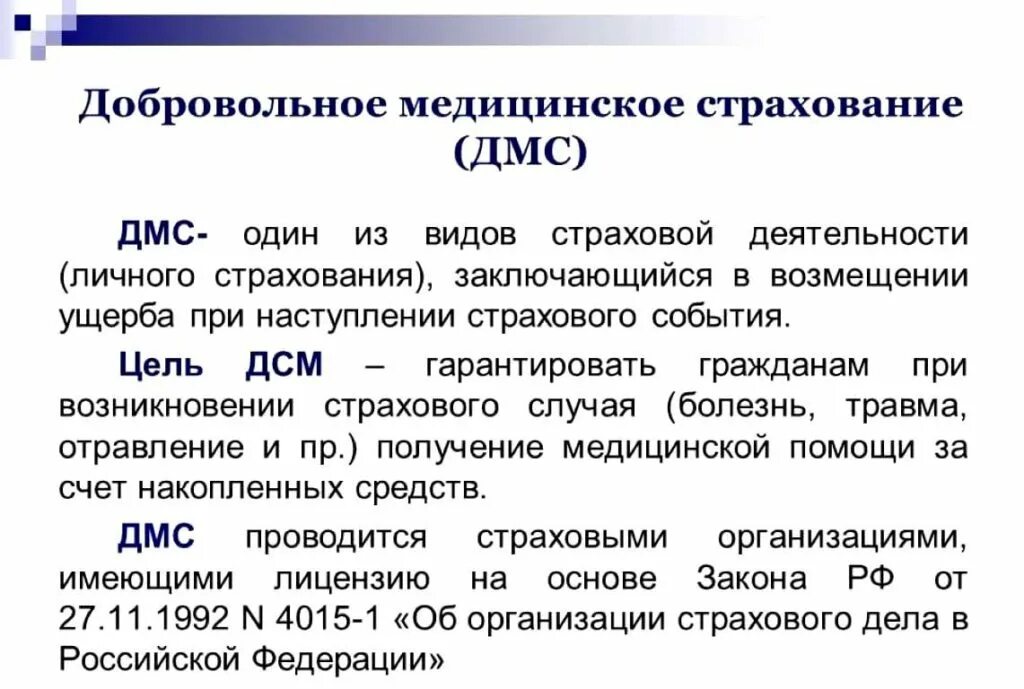 Добровольное медицинское страхование (ДМС)

ДМС- один из видов страховой деятельности (личного страхования), заключающийся в возмещении ущерба при наступлении страхового события.

Цель ДСМ – гарантировать гражданам при возникновении страхового случая (болезнь, травма, отравление и пр.) получение медицинской помощи за счет накопленных средств.

ДМС проводится страховыми организациями, имеющими лицензию на основе Закона РФ от 27.11.1992 N 4015-1 «Об организации страхового дела в Российской Федерации»